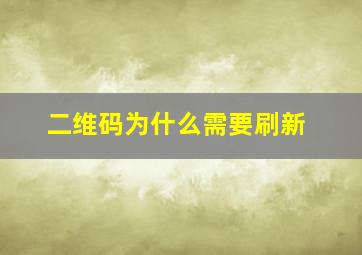 二维码为什么需要刷新